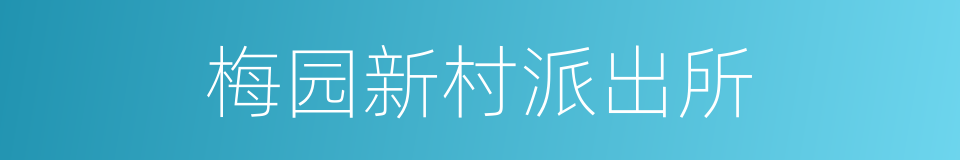 梅园新村派出所